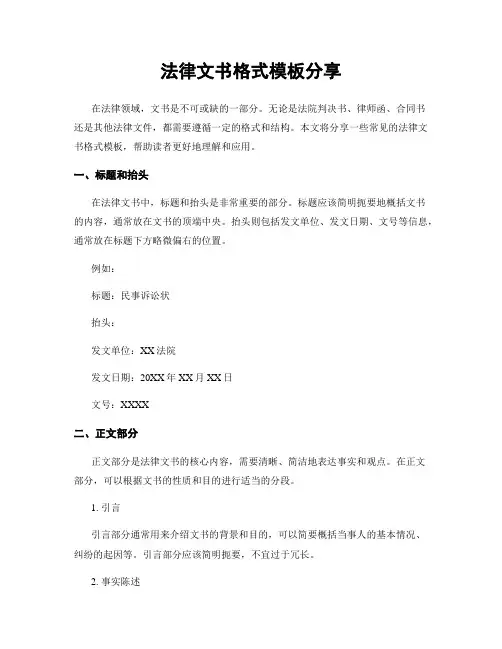 法律文书格式模板分享

在法律领域，文书是不可或缺的一部分。无论是法院判决书、律师函、合同书还是其他法律文件，都需要遵循一定的格式和结构。本文将分享一些常见的法律文书格式模板，帮助读者更好地理解和应用。

一、标题和抬头

在法律文书中，标题和抬头是非常重要的部分。标题应该简明扼要地概括文书的内容，通常放在文书的顶端中央。抬头则包括发文单位、发文日期、文号等信息，通常放在标题下方略微偏右的位置。

例如：

标题：民事诉讼状

抬头：

发文单位：XX法院

发文日期：20XX年XX月XX日

文号：XXXX

二、正文部分

正文部分是法律文书的核心内容，需要清晰、简洁地表达事实和观点。在正文部分，可以根据文书的性质和目的进行适当的分段。

1. 引言

引言部分通常用来介绍文书的背景和目的，可以简要概括当事人的基本情况、纠纷的起因等。引言部分应该简明扼要，不宜过于冗长。

2. 事实陈述